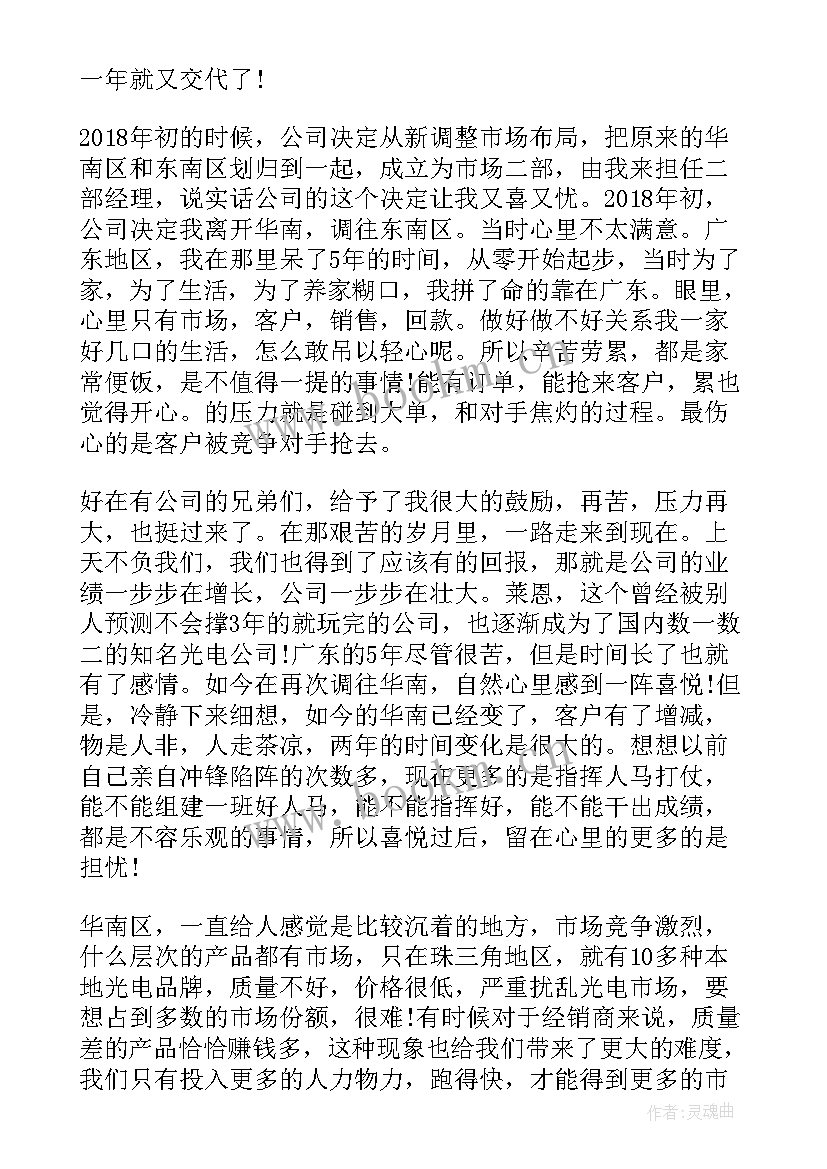 一年就又交代了！

2018年初的时候，公司决定从新调整市场布局，把原来的华南区和东南区划归到一起，成立为市场二部，由我来担任二部经理，说实话公司的这个决定让我又喜又忧。2018年初，公司决定我离开华南，调往东南区。当时心里不太满意。广东地区，我在那里呆了5年的时间，从零开始起步，当时为了家，为了生活，为了养家糊口，我拼了命的靠在广东。眼里，心里只有市场，客户，销售，回款。做好做不好关系我一家好几口的生活，怎么敢吊以轻心呢。所以辛苦劳累，都是家常便饭，是不值得一提的事情!能有订单，能抢来客户，累也觉得开心。的压力就是碰到大单，和对手焦灼的过程。最伤心的是客户被竞争对手抢去。

好在有公司的兄弟们，给予了我很大的鼓励，再苦，压力再大，也挺过来了。在那艰苦的岁月里，一路走来到现在。上天不负我们，我们也得到了应该有的回报，那就是公司的业绩一步步在增长，公司一步步在壮大。莱恩，这个曾经被别人预测不会撑3年的就玩完的公司，也逐渐成为了国内数一数二的知名光电公司!广东的5年尽管很苦，但是时间长了也就有了感情。如今在再次调往华南，自然心里感到一阵喜悦!但是，冷静下来细想，如今的华南已经变了，客户有了增减，物是人非，人走茶凉，两年的时间变化是很大的。想想以前自己亲自冲锋陷阵的次数多，现在更多的是指挥人马打仗，能不能组建一班好人马，能不能指挥好，能不能干出成绩，都是不容乐观的事情，所以喜悦过后，留在心里的更多的是担忧！

华南区，一直给人感觉是比较沉着的地方，市场竞争激烈，什么层次的产品都有市场，只在珠三角地区，就有10多种本地光电品牌，质量不好，价格很低，严重扰乱光电市场，要想占到多数的市场份额，很难!有时候对于经销商来说，质量差的产品恰恰赚钱多，这种现象也给我们带来了更大的难度，我们只有投入更多的人力物力，跑得快，才能得到更多的市

作者:灵魂曲